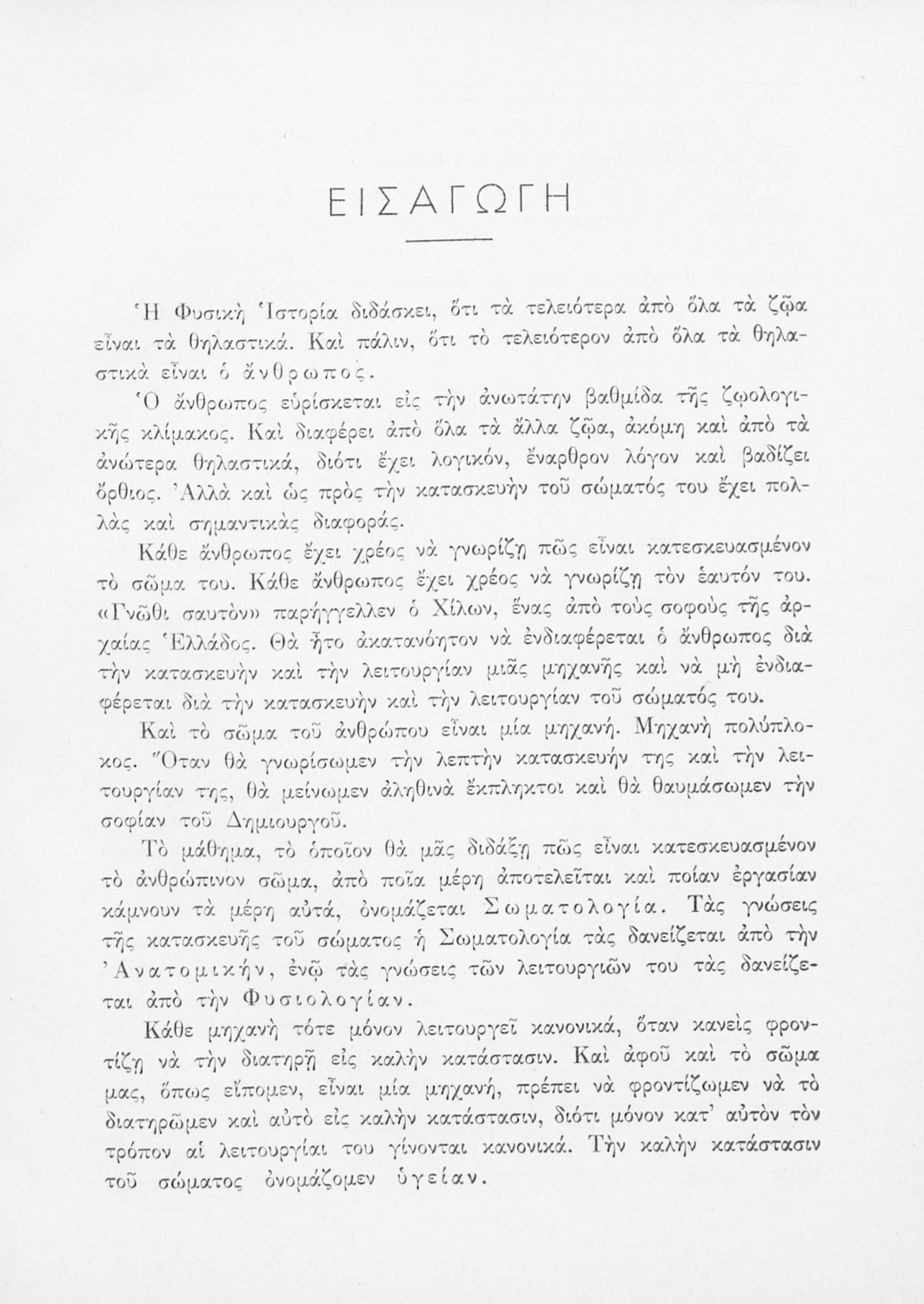 ΕΙΣΑΓΩΓΗ

Ἡ Φυσικὴ Ἱστορία διδάσκει, ὅτι τὰ τελειότερα ἀπὸ ὅλα τὰ ζῷα εἶναι τὰ θηλαστικά. Καὶ πάλιν, ὅτι τὸ τελειότερον ἀπὸ ὅλα τὰ θηλαστικὰ εἶναι ὁ ἄνθρωπος.

Ὁ ἄνθρωπος εὑρίσκεται εἰς τὴν ἀνωτάτην βαθμίδα τῆς ζῳολογικῆς κλίμακος. Καὶ διαφέρει ἀπὸ ὅλα τὰ ἄλλα ζῷα, ἀκόμη καὶ ἀπὸ τὰ ἀνώτερα θηλαστικά, διότι ἔχει λογικόν, ἔναρθρον λόγον καὶ βαδίζει ὄρθιος. Ἀλλὰ καὶ ὡς πρὸς τὴν κατασκευὴν τοῦ σώματός του ἔχει πολλὰς καὶ σημαντικὰς διαφοράς.

Κάθε ἄνθρωπος ἔχει χρέος νὰ γνωρίζῃ πῶς εἶναι κατεσκευασμένον τὸ σῶμα του. Κάθε ἄνθρωπος ἔχει χρέος νὰ γνωρίζῃ τὸν ἑαυτόν του. «Γνῶθι σαυτὸν» παρήγγελλεν ὁ Χίλων, ἕνας ἀπὸ τοὺς σοφοὺς τῆς ἀρχαίας Ἑλλάδος. Θὰ ἦτο ἀκατανόητον νὰ ἐνδιαφέρεται ὁ ἄνθρωπος διὰ τὴν κατασκευὴν καὶ τὴν λειτουργίαν μιᾶς μηχανῆς καὶ νὰ μὴ ἐνδιαφέρεται διὰ τὴν κατασκευὴν καὶ τὴν λειτουργίαν τοῦ σώματός του.

Καὶ τὸ σῶμα τοῦ ἀνθρώπου εἶναι μία μηχανή. Μηχανὴ πολύπλοκος. Ὅταν θὰ γνωρίσωμεν τὴν λεπτὴν κατασκευήν της καὶ τὴν λειτουργίαν της, θὰ μείνωμεν ἀληθινὰ ἔκπληκτοι καὶ θὰ θαυμάσωμεν τὴν σοφίαν τοῦ Δημιουργοῦ.

Τὸ μάθημα, τὸ ὁποῖον θὰ μᾶς διδάξῃ πῶς εἶναι κατεσκευασμένον τὸ ἀνθρώπινον σῶμα, ἀπὸ ποῖα μέρη ἀποτελεῖται καὶ ποίαν ἐργασίαν κάμνουν τὰ μέρη αὐτά, ὀνομάζεται Σωματολογία. Τὰς γνώσεις τῆς κατασκευῆς τοῦ σώματος ἡ Σωματολογία τὰς δανείζεται ἀπὸ τὴν Ἀνατομικήν, ἐνῷ τὰς γνώσεις τῶν λειτουργιῶν του τὰς δανείζεται ἀπὸ τὴν Φυσιολογίαν.

Κάθε μηχανὴ τότε μόνον λειτουργεῖ κανονικά, ὅταν κανεὶς φροντίζῃ νὰ τὴν διατηρῇ εἰς καλὴν κατάστασιν. Καὶ ἀφοῦ καὶ τὸ σῶμα μας, ὅπως εἴπομεν, εἶναι μία μηχανή, πρέπει νὰ φροντίζωμεν νὰ τὸ διατηρῶμεν καὶ αὐτὸ εἰς καλὴν κατάστασιν, διότι μόνον κατ' αὐτὸν τὸν τρόπον αἱ λειτουργίαι του γίνονται κανονικά. Τὴν καλὴν κατάστασιν τοῦ σώματος ὀνομάζομεν ὑγείαν.